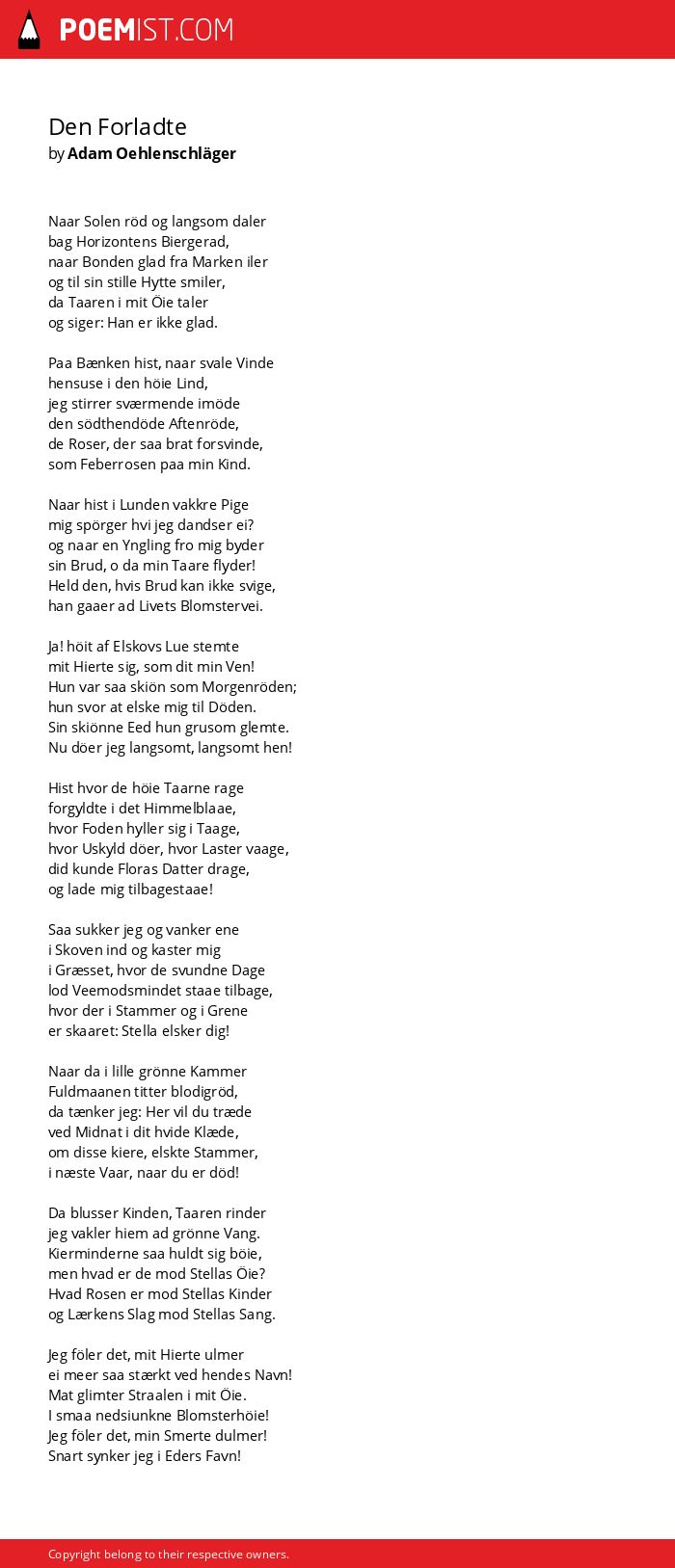 POEMIST.COM

Den Forladte
by Adam Oehlenschläger

Naar Solen röd og langsom daler
bag Horizontens Biergerad,
naar Bonden glad fra Marken iler
og til sin stille Hytte smiler,
da Taaren i mit Öie taler
og siger: Han er ikke glad.

Paa Bænken hist, naar svale Vinde
hensuse i den höie Lind,
jeg stirrer sværmende imöde
den södthendöde Aftenröde,
de Roser, der saa brat forsvinde,
som Feberrosen paa min Kind.

Naar hist i Lunden vakkre Pige
mig spörger hvi jeg dandser ei?
og naar en Yngling fro mig byder
sin Brud, o da min Taare flyder!
Held den, hvis Brud kan ikke svige,
han gaaer ad Livets Blomstervei.

Ja! höit af Elskovs Lue stemte
mit Hierte sig, som dit min Ven!
Hun var saa skiön som Morgenröden;
hun svor at elske mig til Döden.
Sin skiönne Eed hun grusom glemte.
Nu döer jeg langsomt, langsomt hen!

Hist hvor de höie Taarne rage
forgyldte i det Himmelblaae,
hvor Foden hyller sig i Taage,
hvor Uskyld döer, hvor Laster vaage,
did kunde Floras Datter drage,
og lade mig tilbagestaae!

Saa sukker jeg og vanker ene
i Skoven ind og kaster mig
i Græsset, hvor de svundne Dage
lod Veemodsmindet staae tilbage,
hvor der i Stammer og i Grene
er skaaret: Stella elsker dig!

Naar da i lille grönne Kammer
Fuldmaanen titter blodigröd,
da tænker jeg: Her vil du træde
ved Midnat i dit hvide Klæde,
om disse kiere, elskte Stammer,
i næste Vaar, naar du er död!

Da blusser Kinden, Taaren rinder
jeg vakler hiem ad grönne Vang.
Kierminderne saa huldt sig böie,
men hvad er de mod Stellas Öie?
Hvad Rosen er mod Stellas Kinder
og Lærkens Slag mod Stellas Sang.

Jeg föler det, mit Hierte ulmer
ei meer saa stærkt ved hendes Navn!
Mat glimter Straalen i mit Öie.
I smaa nedsiunkne Blomsterhöie!
Jeg föler det, min Smerte dulmer!
Snart synker jeg i Eders Favn!

Copyright belong to their respective owners.